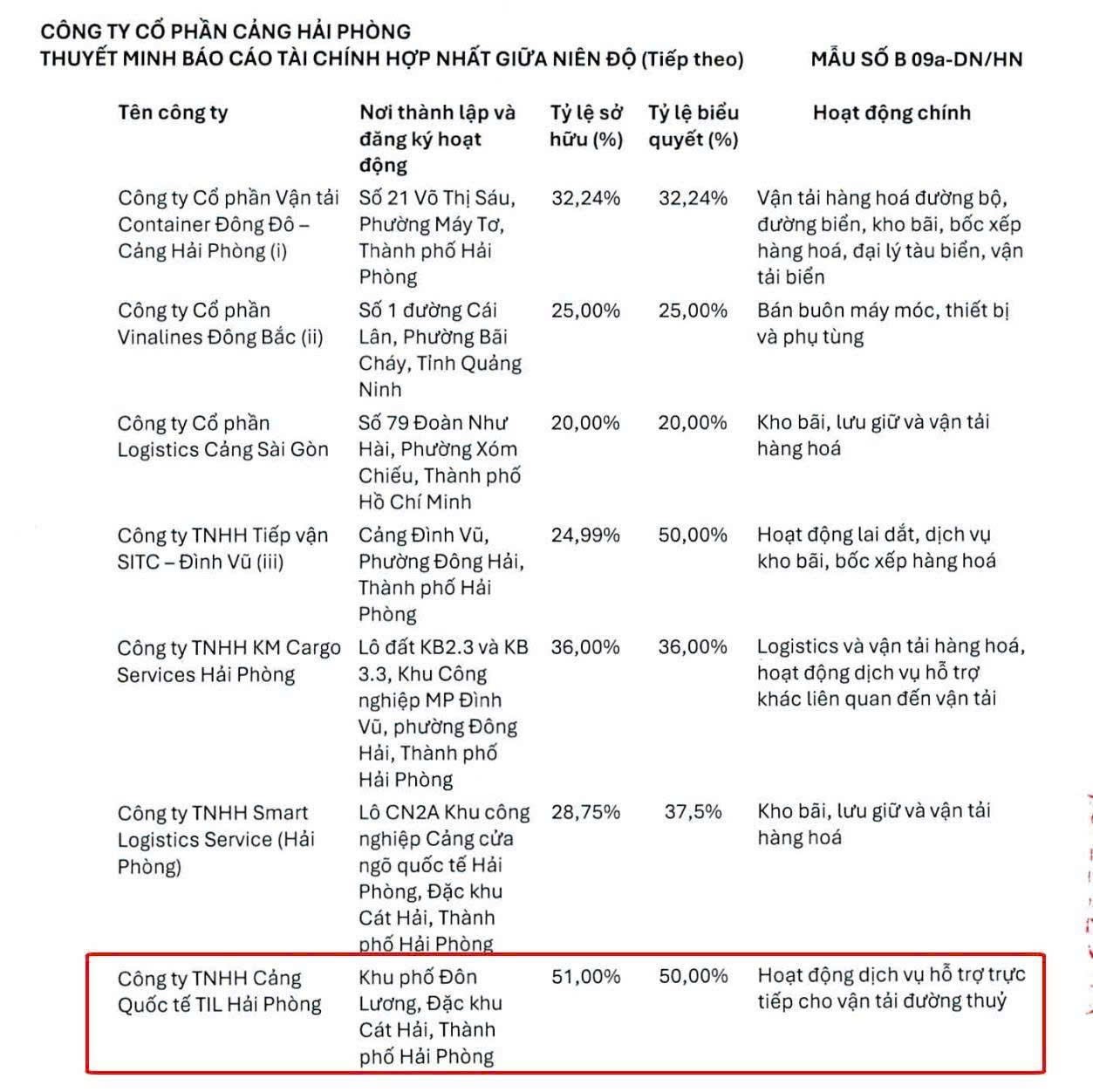 CÔNG TY CỔ PHẦN CẢNG HẢI PHÒNG
THUYẾT MINH BÁO CÁO TÀI CHÍNH HỢP NHẤT GIỮA NIÊN ĐỘ (Tiếp theo)
MẪU SỐ B 09a-DN/HN

| Tên công ty | Nơi thành lập và đăng ký hoạt động | Tỷ lệ sở hữu (%) | Tỷ lệ biểu quyết (%) | Hoạt động chính |
|---|---|---|---|---|
| Công ty Cổ phần Vận tải Container Đông Đô – Cảng Hải Phòng (i) | Số 21 Võ Thị Sáu, Phường Máy Tơ, Thành phố Hải Phòng | 32,24% | 32,24% | Vận tải hàng hoá đường bộ, đường biển, kho bãi, bốc xếp hàng hoá, đại lý tàu biển, vận tải biển |
| Công ty Cổ phần Vinalines Đông Bắc (ii) | Số 1 đường Cái Lân, Phường Bãi Cháy, Tỉnh Quảng Ninh | 25,00% | 25,00% | Bán buôn máy móc, thiết bị và phụ tùng |
| Công ty Cổ phần Logistics Cảng Sài Gòn | Số 79 Đoàn Như Hài, Phường Xóm Chiếu, Thành phố Hồ Chí Minh | 20,00% | 20,00% | Kho bãi, lưu giữ và vận tải hàng hoá |
| Công ty TNHH Tiếp vận SITC – Đình Vũ (iii) | Cảng Đình Vũ, Phường Đông Hải, Thành phố Hải Phòng | 24,99% | 50,00% | Hoạt động lai dắt, dịch vụ kho bãi, bốc xếp hàng hoá |
| Công ty TNHH KM Cargo Services Hải Phòng | Lô đất KB2.3 và KB 3.3, Khu Công nghiệp MP Đình Vũ, phường Đông Hải, Thành phố Hải Phòng | 36,00% | 36,00% | Logistics và vận tải hàng hoá, hoạt động dịch vụ hỗ trợ khác liên quan đến vận tải |
| Công ty TNHH Smart Logistics Service (Hải Phòng) | Lô CN2A Khu công nghiệp Cảng cửa ngõ quốc tế Hải Phòng, Đặc khu Cát Hải, Thành phố Hải Phòng | 28,75% | 37,5% | Kho bãi, lưu giữ và vận tải hàng hoá |
| Công ty TNHH Cảng Quốc tế TIL Hải Phòng | Khu phố Đôn Lương, Đặc khu Cát Hải, Thành phố Hải Phòng | 51,00% | 50,00% | Hoạt động dịch vụ hỗ trợ trực tiếp cho vận tải đường thuỷ |